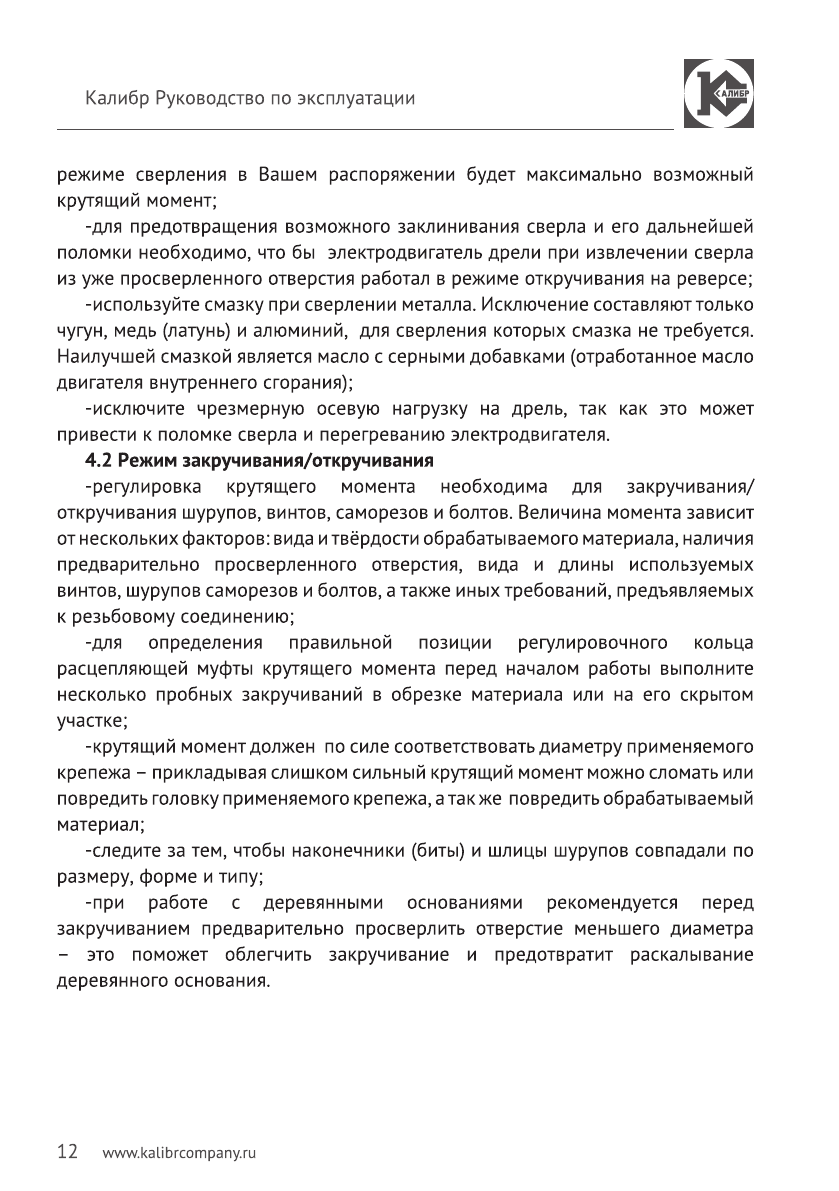 Калибр Руководство по эксплуатации

КАЛИБР

режиме сверления в Вашем распоряжении будет максимально возможный крутящий момент;

-для предотвращения возможного заклинивания сверла и его дальнейшей поломки необходимо, что бы электродвигатель дрели при извлечении сверла из уже просверленного отверстия работал в режиме откручивания на реверсе;

-используйте смазку при сверлении металла. Исключение составляют только чугун, медь (латунь) и алюминий, для сверления которых смазка не требуется. Наилучшей смазкой является масло с серными добавками (отработанное масло двигателя внутреннего сгорания);

-исключите чрезмерную осевую нагрузку на дрель, так как это может привести к поломке сверла и перегреванию электродвигателя.

4.2 Режим закручивания/откручивания

-регулировка крутящего момента необходима для закручивания/откручивания шурупов, винтов, саморезов и болтов. Величина момента зависит от нескольких факторов: вида и твёрдости обрабатываемого материала, наличия предварительно просверленного отверстия, вида и длины используемых винтов, шурупов саморезов и болтов, а также иных требований, предъявляемых к резьбовому соединению;

-для определения правильной позиции регулировочного кольца расцепляющей муфты крутящего момента перед началом работы выполните несколько пробных закручиваний в обрезке материала или на его скрытом участке;

-крутящий момент должен по силе соответствовать диаметру применяемого крепежа – прикладывая слишком сильный крутящий момент можно сломать или повредить головку применяемого крепежа, а так же повредить обрабатываемый материал;

-следите за тем, чтобы наконечники (биты) и шлицы шурупов совпадали по размеру, форме и типу;

-при работе с деревянными основаниями рекомендуется перед закручиванием предварительно просверлить отверстие меньшего диаметра – это поможет облегчить закручивание и предотвратит раскалывание деревянного основания.

12 www.kalibrcompany.ru